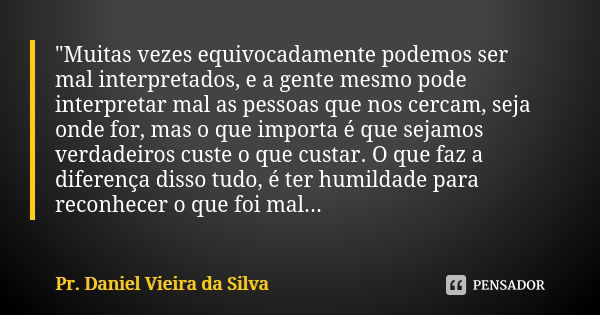 "Muitas vezes equivocadamente podemos ser mal interpretados, e a gente mesmo pode interpretar mal as pessoas que nos cercam, seja onde for, mas o que importa é que sejamos verdadeiros custe o que custar. O que faz a diferença disso tudo, é ter humildade para reconhecer o que foi mal...

Pr. Daniel Vieira da Silva

PENSADOR